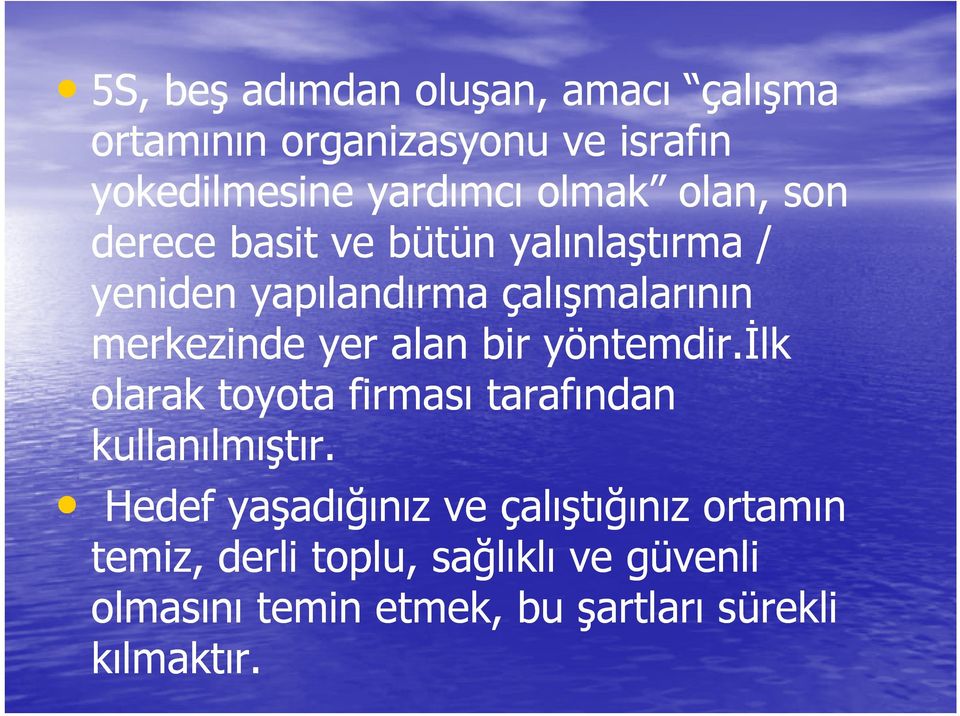 • 5S, beş adımdan oluşan, amacı “çalışma ortamının organizasyonu ve israfın yokedilmesine yardımcı olmak” olan, son derece basit ve bütün yalınlaştırma / yeniden yapılandırma çalışmalarının merkezinde yer alan bir yöntemdir.İlk olarak toyota firması tarafından kullanılmıştır.

• Hedef yaşadığınız ve çalıştığınız ortamın temiz, derli toplu, sağlıklı ve güvenli olmasını temin etmek, bu şartları sürekli kılmaktır.